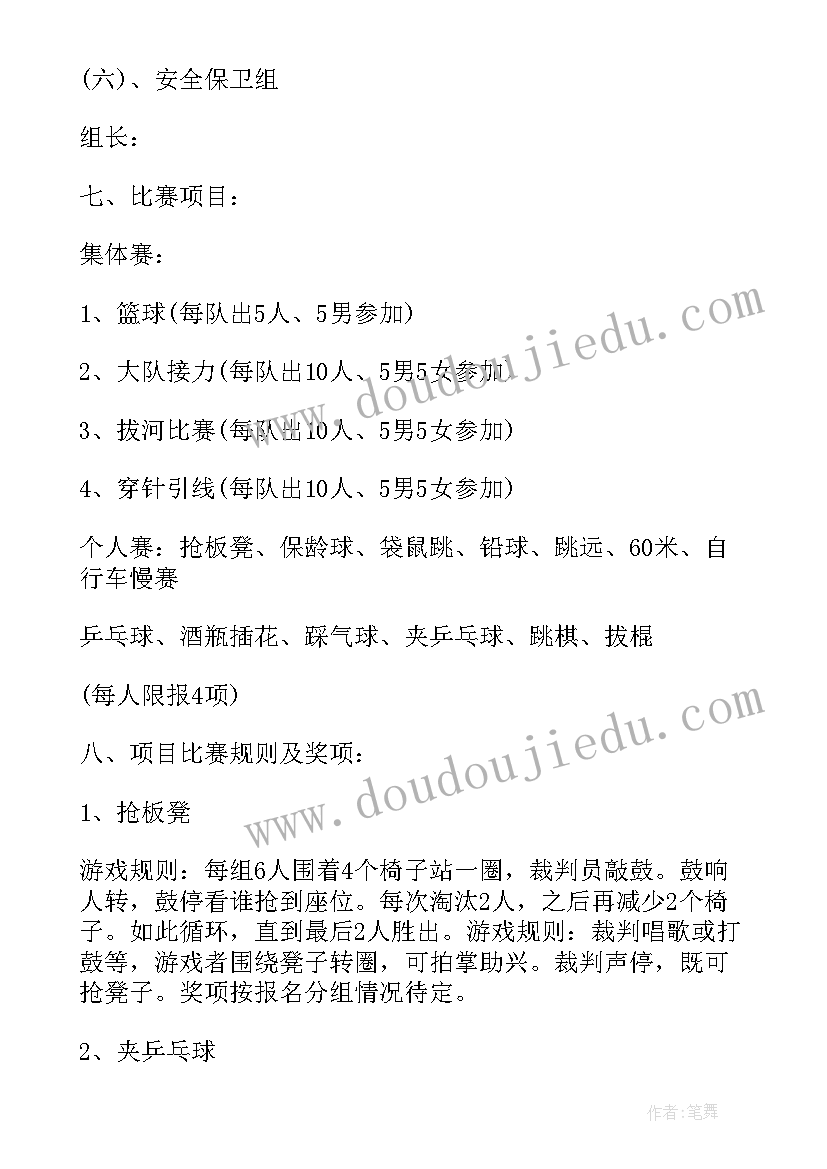 (六)、安全保卫组

组长：

七、比赛项目：

集体赛：

1、篮球(每队出5人、5男参加)

2、大队接力(每队出10人、5男5女参加)

3、拔河比赛(每队出10人、5男5女参加)

4、穿针引线(每队出10人、5男5女参加)

个人赛：抢板凳、保龄球、袋鼠跳、铅球、跳远、60米、自行车慢赛

乒乓球、酒瓶插花、踩气球、夹乒乓球、跳棋、拔棍

(每人限报4项)

八、项目比赛规则及奖项：

1、抢板凳

游戏规则：每组6人围着4个椅子站一圈，裁判员敲鼓。鼓响人转，鼓停看谁抢到座位。每次淘汰2人，之后再减少2个椅子。如此循环，直到最后2人胜出。游戏规则：裁判唱歌或打鼓等，游戏者围绕凳子转圈，可拍掌助兴。裁判声停，既可抢凳子。奖项按报名分组情况待定。

2、夹乒乓球

www.doudoujiedu.com

www.doudoujiedu.com

作者:笔舞